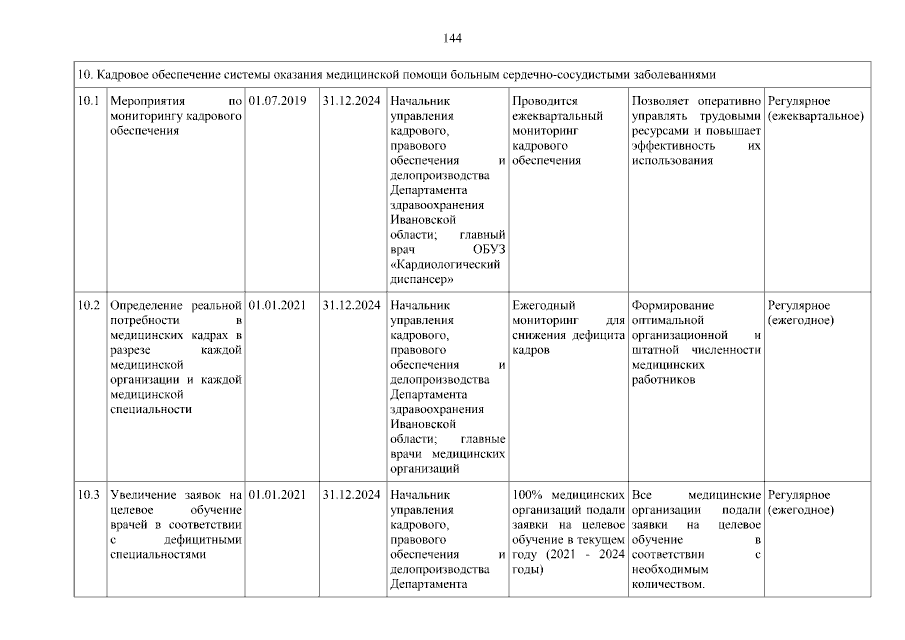 144

| 10. Кадровое обеспечение системы оказания медицинской помощи больным сердечно-сосудистыми заболеваниями | | | | | | | |
|---|---|---|---|---|---|---|---|
| 10.1 | Мероприятия по мониторингу кадрового обеспечения | 01.07.2019 | 31.12.2024 | Начальник управления кадрового, правового обеспечения и делопроизводства Департамента здравоохранения Ивановской области; главный врач ОБУЗ «Кардиологический диспансер» | Проводится ежеквартальный мониторинг кадрового обеспечения | Позволяет оперативно управлять трудовыми ресурсами и повышает эффективность их использования | Регулярное (ежеквартальное) |
| 10.2 | Определение реальной потребности в медицинских кадрах в разрезе каждой медицинской организации и каждой медицинской специальности | 01.01.2021 | 31.12.2024 | Начальник управления кадрового, правового обеспечения и делопроизводства Департамента здравоохранения Ивановской области; главные врачи медицинских организаций | Ежегодный мониторинг для снижения дефицита кадров | Формирование оптимальной организационной и штатной численности медицинских работников | Регулярное (ежегодное) |
| 10.3 | Увеличение заявок на целевое обучение врачей в соответствии с дефицитными специальностями | 01.01.2021 | 31.12.2024 | Начальник управления кадрового, правового обеспечения и делопроизводства Департамента | 100% медицинских организаций подали заявки на целевое обучение в текущем году (2021 - 2024 годы) | Все медицинские организации подали заявки на целевое обучение в соответствии с необходимым количеством. | Регулярное (ежегодное) |